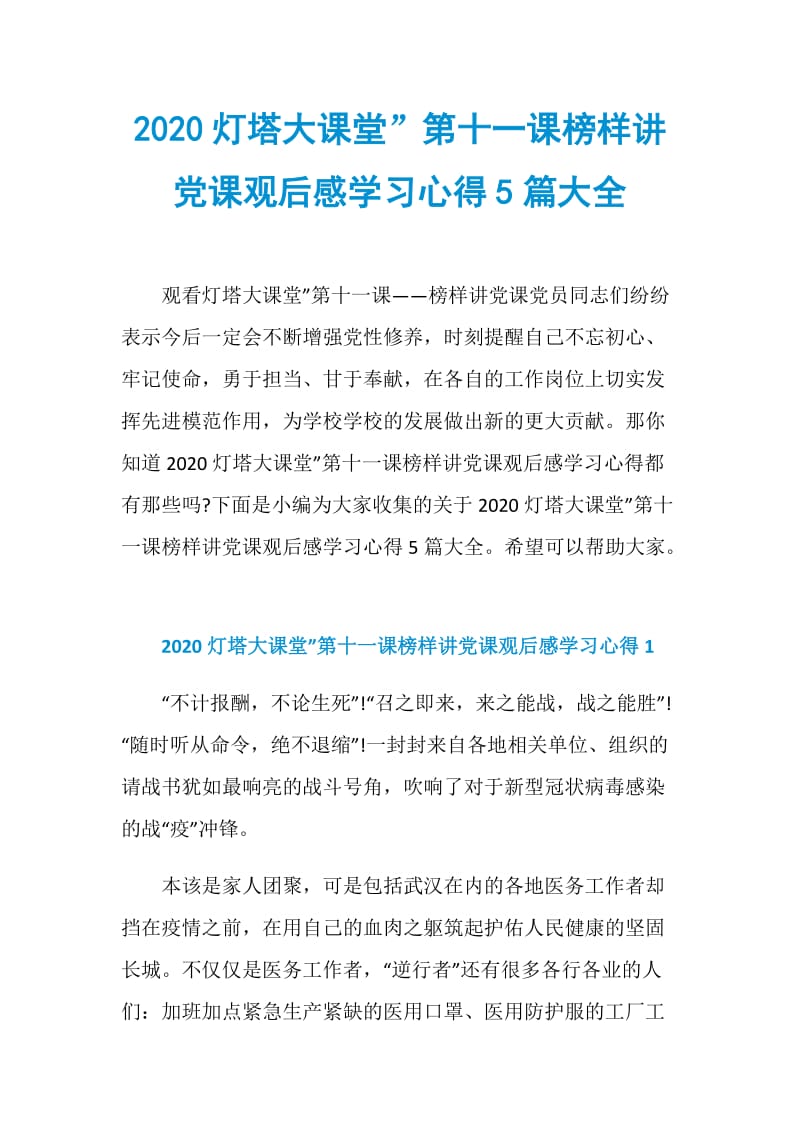 2020 灯塔大课堂” 第十一课榜样讲党课观后感学习心得 5 篇大全

观看灯塔大课堂”第十一课——榜样讲党课党员同志们纷纷表示今后一定会不断增强党性修养，时刻提醒自己不忘初心、牢记使命，勇于担当、甘于奉献，在各自的工作岗位上切实发挥先进模范作用，为学校学校的发展做出新的更大贡献。那你知道 2020 灯塔大课堂”第十一课榜样讲党课观后感学习心得都有那些吗?下面是小编为大家收集的关于 2020 灯塔大课堂”第十一课榜样讲党课观后感学习心得 5 篇大全。希望可以帮助大家。

2020 灯塔大课堂”第十一课榜样讲党课观后感学习心得 1

“不计报酬，不论生死”!“召之即来，来之能战，战之能胜”!“随时听从命令，绝不退缩”!一封封来自各地相关单位、组织的请战书犹如最响亮的战斗号角，吹响了对于新型冠状病毒感染的战“疫”冲锋。

本该是家人团聚，可是包括武汉在内的各地医务工作者却挡在疫情之前，在用自己的血肉之躯筑起护佑人民健康的坚固长城。不仅仅是医务工作者，“逆行者”还有很多各行各业的人们：加班加点紧急生产紧缺的医用口罩、医用防护服的工厂工